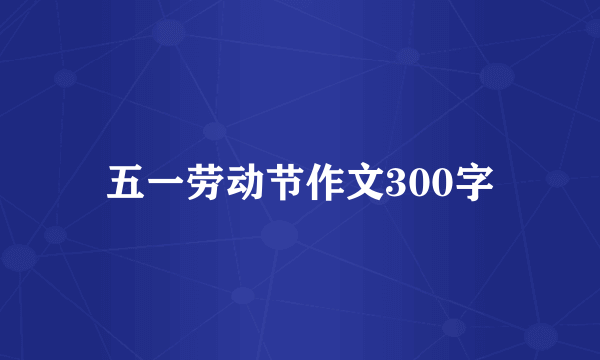 五一劳动节作文300字